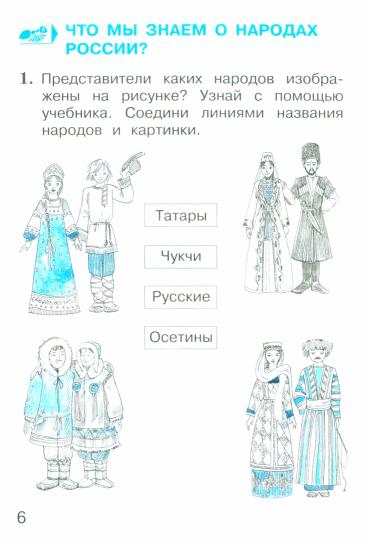 ЧТО МЫ ЗНАЕМ О НАРОДАХ РОССИИ?

1. Представители каких народов изображены на рисунке? Узнай с помощью учебника. Соедини линиями названия народов и картинки.

Татары

Чукчи

Русские

Осетины

6